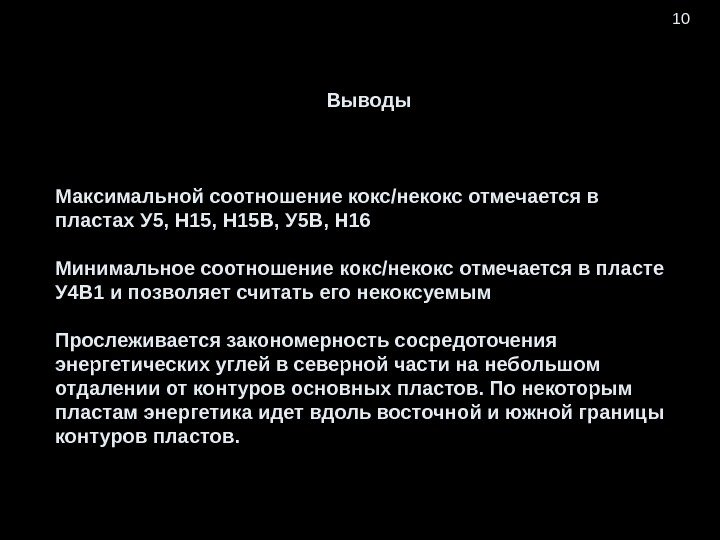 10

Выводы

Максимальной соотношение кокс/некокс отмечается в пластах У5, Н15, Н15В, У5В, Н16

Минимальное соотношение кокс/некокс отмечается в пласте У4В1 и позволяет считать его некоксуемым

Прослеживается закономерность сосредоточения энергетических углей в северной части на небольшом отдалении от контуров основных пластов. По некоторым пластам энергетика идет вдоль восточной и южной границы контуров пластов.